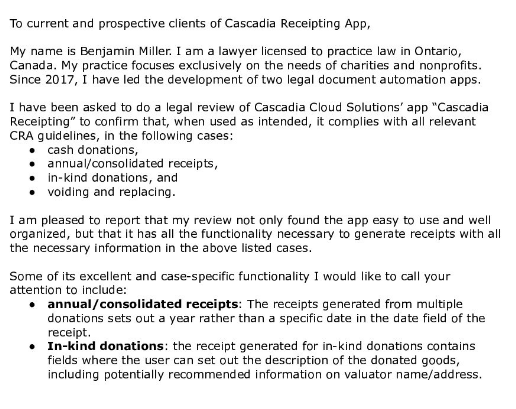 To current and prospective clients of Cascadia Receipting App,

My name is Benjamin Miller. I am a lawyer licensed to practice law in Ontario, Canada. My practice focuses exclusively on the needs of charities and nonprofits. Since 2017, I have led the development of two legal document automation apps.

I have been asked to do a legal review of Cascadia Cloud Solutions' app "Cascadia Receipting" to confirm that, when used as intended, it complies with all relevant CRA guidelines, in the following cases:
• cash donations,
• annual/consolidated receipts,
• in-kind donations, and
• voiding and replacing.

I am pleased to report that my review not only found the app easy to use and well organized, but that it has all the functionality necessary to generate receipts with all the necessary information in the above listed cases.

Some of its excellent and case-specific functionality I would like to call your attention to include:
• annual/consolidated receipts: The receipts generated from multiple donations sets out a year rather than a specific date in the date field of the receipt.
• In-kind donations: the receipt generated for in-kind donations contains fields where the user can set out the description of the donated goods, including potentially recommended information on valuator name/address.